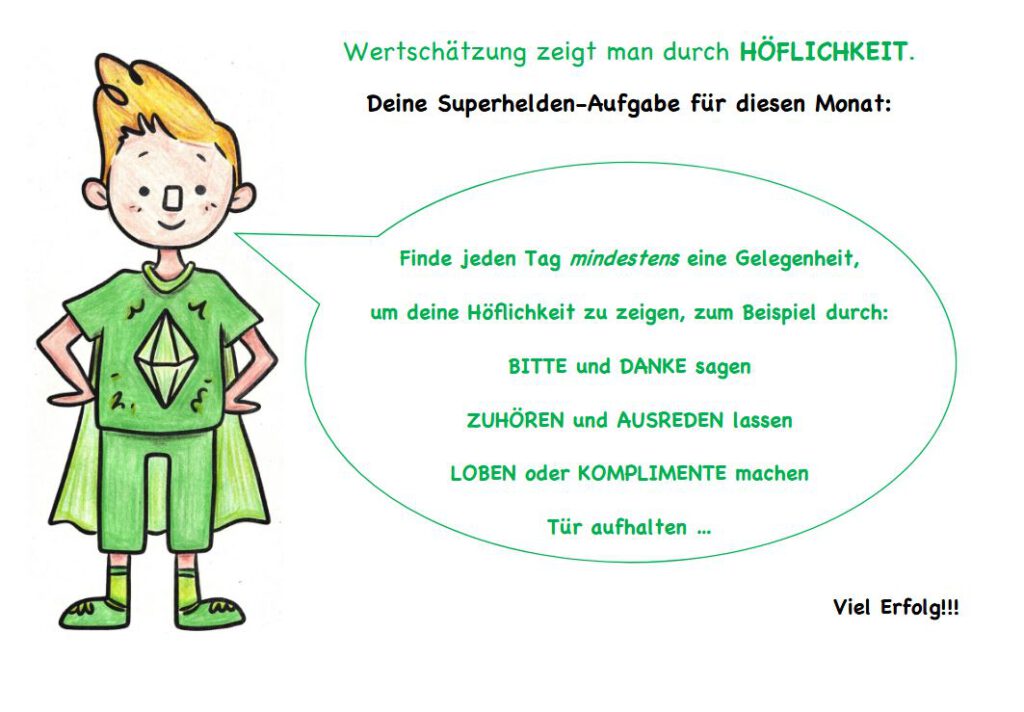 Wertschätzung zeigt man durch HÖFLICHKEIT.

Deine Superhelden-Aufgabe für diesen Monat:

Finde jeden Tag mindestens eine Gelegenheit,

um deine Höflichkeit zu zeigen, zum Beispiel durch:

BITTE und DANKE sagen

ZUHÖREN und AUSREDEN lassen

LOBEN oder KOMPLIMENTE machen

Tür aufhalten ...

Viel Erfolg!!!